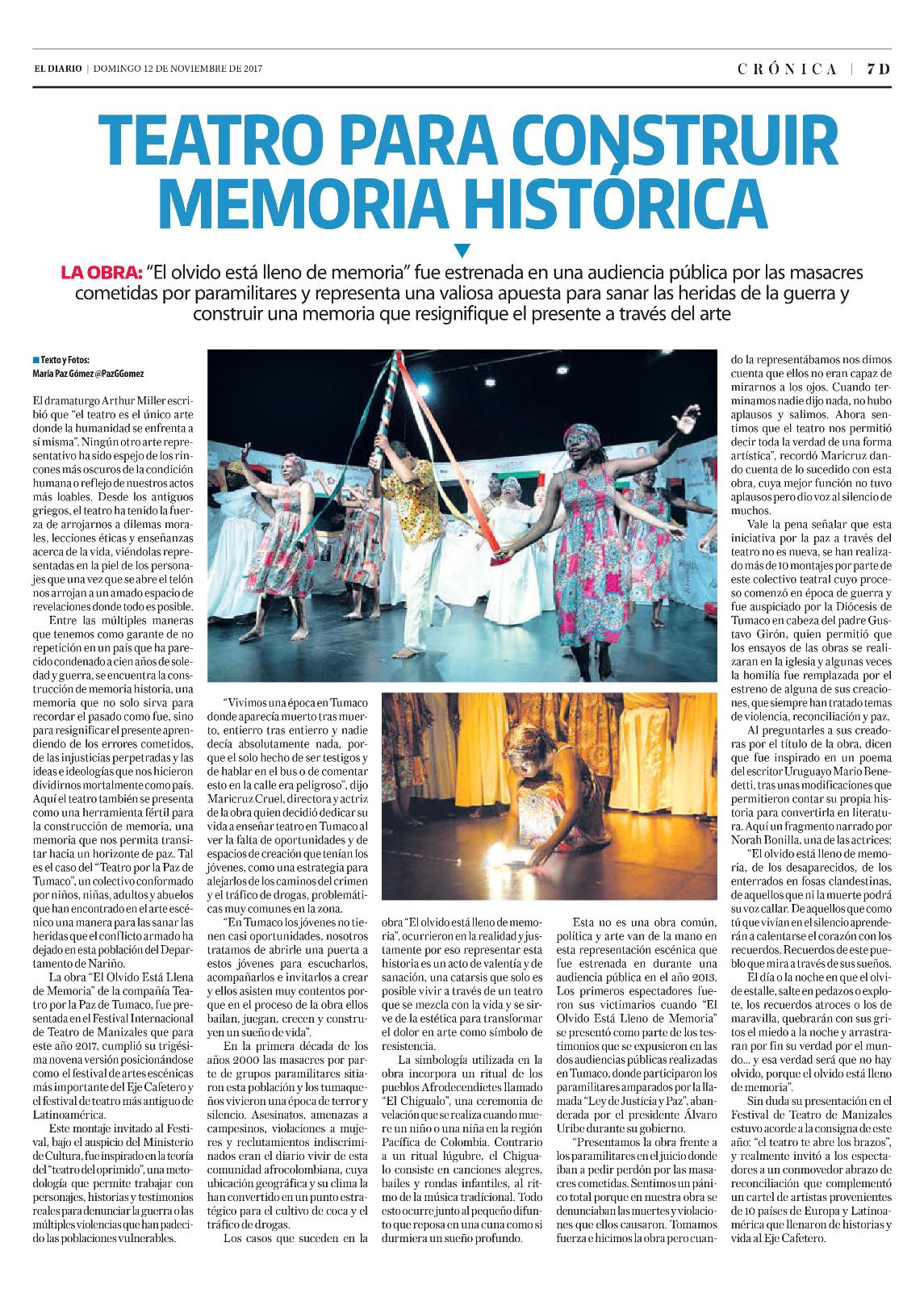 EL DIARIO | DOMINGO 12 DE NOVIEMBRE DE 2017

CRÓNICA | 7D

TEATRO PARA CONSTRUIR MEMORIA HISTÓRICA

LA OBRA: "El olvido está lleno de memoria" fue estrenada en una audiencia pública por las masacres cometidas por paramilitares y representa una valiosa apuesta para sanar las heridas de la guerra y construir una memoria que resignifique el presente a través del arte

Texto y Fotos:
María Paz Gómez @PazGGomez

El dramaturgo Arthur Miller escribió que "el teatro es el único arte donde la humanidad se enfrenta a sí misma". Ningún otro arte representativo ha sido espejo de los rincones más oscuros de la condición humana o reflejo de nuestros actos más loables. Desde los antiguos griegos, el teatro ha tenido la fuerza de arrojarnos a dilemas morales, lecciones éticas y enseñanzas acerca de la vida, viéndolas representadas en la piel de los personajes que una vez que se abre el telón nos arrojan a un amado espacio de revelaciones donde todo es posible.

Entre las múltiples maneras que tenemos como garante de no repetición en un país que ha parecido condenado a cien años de soledad y guerra, se encuentra la construcción de memoria historia, una memoria que no solo sirva para recordar el pasado como fue, sino para resignificar el presente aprendiendo de los errores cometidos, de las injusticias perpetradas y las ideas e ideologías que nos hicieron dividirnos mortalmente como país. Aquí el teatro también se presenta como una herramienta fértil para la construcción de memoria, una memoria que nos permita transitar hacia un horizonte de paz. Tal es el caso del "Teatro por la Paz de Tumaco", un colectivo conformado por niños, niñas, adultos y abuelos que han encontrado en el arte escénico una manera para las sanar las heridas que el conflicto armado ha dejado en esta población del Departamento de Nariño.

La obra "El Olvido Está Llena de Memoria" de la compañía Teatro por la Paz de Tumaco, fue presentada en el Festival Internacional de Teatro de Manizales que para este año 2017, cumplió su trigésima novena versión posicionándose como el festival de artes escénicas más importante del Eje Cafetero y el festival de teatro más antiguo de Latinoamérica.

Este montaje invitado al Festival, bajo el auspicio del Ministerio de Cultura, fue inspirado en la teoría del "teatro del oprimido", una metodología que permite trabajar con personajes, historias y testimonios reales para denunciar la guerra o las múltiples violencias que han padecido las poblaciones vulnerables.

"Vivimos una época en Tumaco donde aparecía muerto tras muerto, entierro tras entierro y nadie decía absolutamente nada, porque el solo hecho de ser testigos y de hablar en el bus o de comentar esto en la calle era peligroso", dijo Maricruz Cruel, directora y actriz de la obra quien decidió dedicar su vida a enseñar teatro en Tumaco al ver la falta de oportunidades y de espacios de creación que tenían los jóvenes, como una estrategia para alejarlos de los caminos del crimen y el tráfico de drogas, problemáticas muy comunes en la zona.

"En Tumaco los jóvenes no tienen casi oportunidades, nosotros tratamos de abrirle una puerta a estos jóvenes para escucharlos, acompañarlos e invitarlos a crear y ellos asisten muy contentos porque en el proceso de la obra ellos bailan, juegan, crecen y construyen un sueño de vida".

En la primera década de los años 2000 las masacres por parte de grupos paramilitares sitiaron esta población y los tumaqueños vivieron una época de terror y silencio. Asesinatos, amenazas a campesinos, violaciones a mujeres y reclutamientos indiscriminados eran el diario vivir de esta comunidad afrocolombiana, cuya ubicación geográfica y su clima la han convertido en un punto estratégico para el cultivo de coca y el tráfico de drogas.

Los casos que suceden en la obra "El olvido está lleno de memoria", ocurrieron en la realidad y justamente por eso representar esta historia es un acto de valentía y de sanación, una catarsis que solo es posible vivir a través de un teatro que se mezcla con la vida y se sirve de la estética para transformar el dolor en arte como símbolo de resistencia.

La simbología utilizada en la obra incorpora un ritual de los pueblos Afrodecendietes llamado "El Chigualo", una ceremonia de velación que se realiza cuando muere un niño o una niña en la región Pacífica de Colombia. Contrario a un ritual lúgubre, el Chigualo consiste en canciones alegres, bailes y rondas infantiles, al ritmo de la música tradicional. Todo esto ocurre junto al pequeño difunto que reposa en una cuna como si durmiera un sueño profundo.

Esta no es una obra común, política y arte van de la mano en esta representación escénica que fue estrenada en durante una audiencia pública en el año 2013. Los primeros espectadores fueron sus victimarios cuando "El Olvido Está Lleno de Memoria" se presentó como parte de los testimonios que se expusieron en las dos audiencias públicas realizadas en Tumaco, donde participaron los paramilitares amparados por la llamada "Ley de Justicia y Paz", abanderada por el presidente Álvaro Uribe durante su gobierno.

"Presentamos la obra frente a los paramilitares en el juicio donde iban a pedir perdón por las masacres cometidas. Sentimos un pánico total porque en nuestra obra se denunciaban las muertes y violaciones que ellos causaron. Tomamos fuerza e hicimos la obra pero cuando la representábamos nos dimos cuenta que ellos no eran capaz de mirarnos a los ojos. Cuando terminamos nadie dijo nada, no hubo aplausos y salimos. Ahora sentimos que el teatro nos permitió decir toda la verdad de una forma artística", recordó Maricruz dando cuenta de lo sucedido con esta obra, cuya mejor función no tuvo aplausos pero dio voz al silencio de muchos.

Vale la pena señalar que esta iniciativa por la paz a través del teatro no es nueva, se han realizado más de 10 montajes por parte de este colectivo teatral cuyo proceso comenzó en época de guerra y fue auspiciado por la Diócesis de Tumaco en cabeza del padre Gustavo Girón, quien permitió que los ensayos de las obras se realizaran en la iglesia y algunas veces la homilía fue remplazada por el estreno de alguna de sus creaciones, que siempre han tratado temas de violencia, reconciliación y paz.

Al preguntarles a sus creadoras por el título de la obra, dicen que fue inspirado en un poema del escritor Uruguayo Mario Benedetti, tras unas modificaciones que permitieron contar su propia historia para convertirla en literatura. Aquí un fragmento narrado por Norah Bonilla, una de las actrices:

"El olvido está lleno de memoria, de los desaparecidos, de los enterrados en fosas clandestinas, de aquellos que ni la muerte podrá su voz callar. De aquellos que como tú que vivían en el silencio aprenderán a calentarse el corazón con los recuerdos. Recuerdos de este pueblo que mira a través de sus sueños.

El día o la noche en que el olvido estalle, salte en pedazos o explote, los recuerdos atroces o los de maravilla, quebrarán con sus gritos el miedo a la noche y arrastraran por fin su verdad por el mundo... y esa verdad será que no hay olvido, porque el olvido está lleno de memoria".

Sin duda su presentación en el Festival de Teatro de Manizales estuvo acorde a la consigna de este año: "el teatro te abre los brazos", y realmente invitó a los espectadores a un conmovedor abrazo de reconciliación que complementó un cartel de artistas provenientes de 10 países de Europa y Latinoamérica que llenaron de historias y vida al Eje Cafetero.